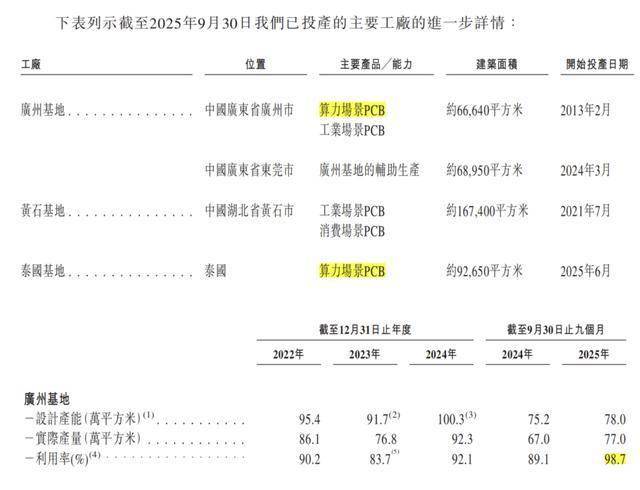 下表列示截至2025年9月30日我們已投產的主要工廠的進一步詳情：

| 工廠 | 位置 | 主要產品／能力 | 建築面積 | 開始投產日期 |
|---|---|---|---|---|
| 廣州基地 | 中國廣東省廣州市 | 算力場景PCB 工業場景PCB | 約66,640平方米 | 2013年2月 |
|  | 中國廣東省東莞市 | 廣州基地的輔助生產 | 約68,950平方米 | 2024年3月 |
| 黃石基地 | 中國湖北省黃石市 | 工業場景PCB 消費場景PCB | 約167,400平方米 | 2021年7月 |
| 泰國基地 | 泰國 | 算力場景PCB | 約92,650平方米 | 2025年6月 |

|  | 截至12月31日止年度 |  |  | 截至9月30日止九個月 |  |
|---|---|---|---|---|---|
|  | 2022年 | 2023年 | 2024年 | 2024年 | 2025年 |
| 廣州基地 |  |  |  |  |  |
| －設計產能（萬平方米）$^{(1)}$ | 95.4 | 91.7$^{(2)}$ | 100.3$^{(3)}$ | 75.2 | 78.0 |
| －實際產量（萬平方米） | 86.1 | 76.8 | 92.3 | 67.0 | 77.0 |
| －利用率(%)$^{(4)}$ | 90.2 | 83.7$^{(5)}$ | 92.1 | 89.1 | 98.7 |